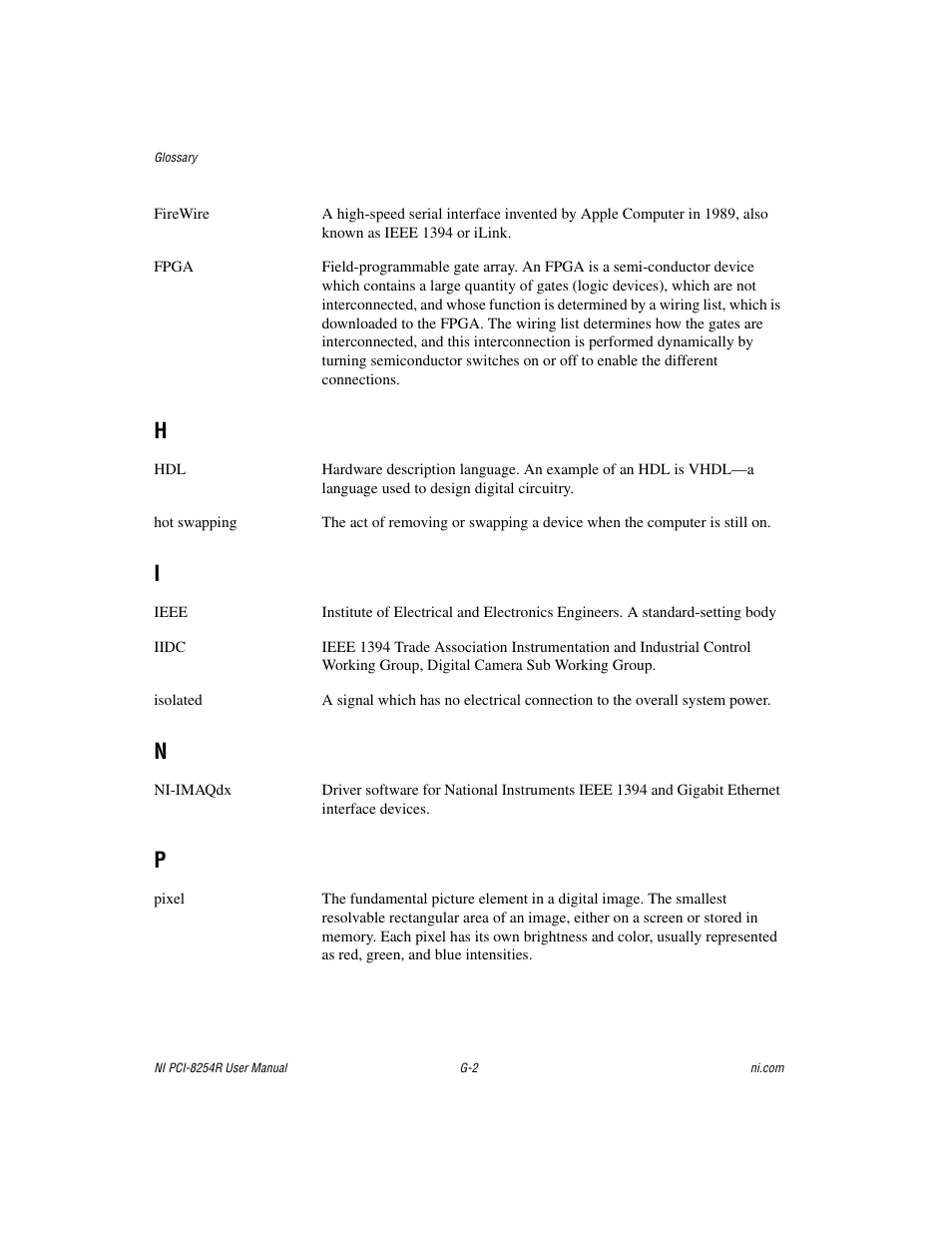 Glossary

FireWire A high-speed serial interface invented by Apple Computer in 1989, also known as IEEE 1394 or iLink.

FPGA Field-programmable gate array. An FPGA is a semi-conductor device which contains a large quantity of gates (logic devices), which are not interconnected, and whose function is determined by a wiring list, which is downloaded to the FPGA. The wiring list determines how the gates are interconnected, and this interconnection is performed dynamically by turning semiconductor switches on or off to enable the different connections.

H

HDL Hardware description language. An example of an HDL is VHDL—a language used to design digital circuitry.

hot swapping The act of removing or swapping a device when the computer is still on.

I

IEEE Institute of Electrical and Electronics Engineers. A standard-setting body

IIDC IEEE 1394 Trade Association Instrumentation and Industrial Control Working Group, Digital Camera Sub Working Group.

isolated A signal which has no electrical connection to the overall system power.

N

NI-IMAQdx Driver software for National Instruments IEEE 1394 and Gigabit Ethernet interface devices.

P

pixel The fundamental picture element in a digital image. The smallest resolvable rectangular area of an image, either on a screen or stored in memory. Each pixel has its own brightness and color, usually represented as red, green, and blue intensities.

NI PCI-8254R User Manual G-2 ni.com